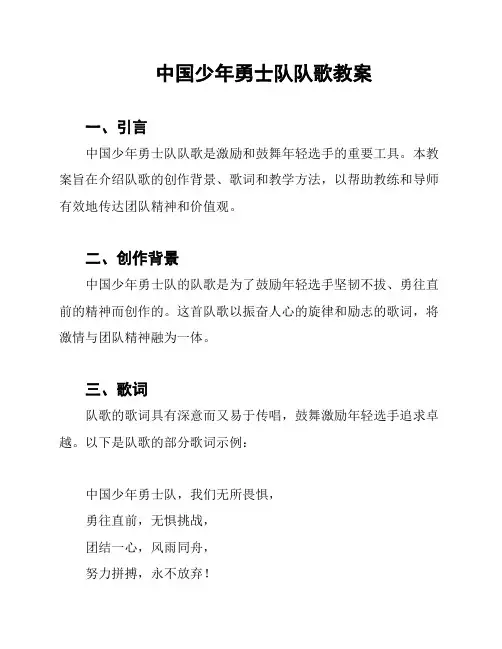 中国少年勇士队队歌教案

一、引言

中国少年勇士队队歌是激励和鼓舞年轻选手的重要工具。本教案旨在介绍队歌的创作背景、歌词和教学方法，以帮助教练和导师有效地传达团队精神和价值观。

二、创作背景

中国少年勇士队的队歌是为了鼓励年轻选手坚韧不拔、勇往直前的精神而创作的。这首队歌以振奋人心的旋律和励志的歌词，将激情与团队精神融为一体。

三、歌词

队歌的歌词具有深意而又易于传唱，鼓舞激励年轻选手追求卓越。以下是队歌的部分歌词示例：

中国少年勇士队，我们无所畏惧，
勇往直前，无惧挑战，
团结一心，风雨同舟，
努力拼搏，永不放弃！